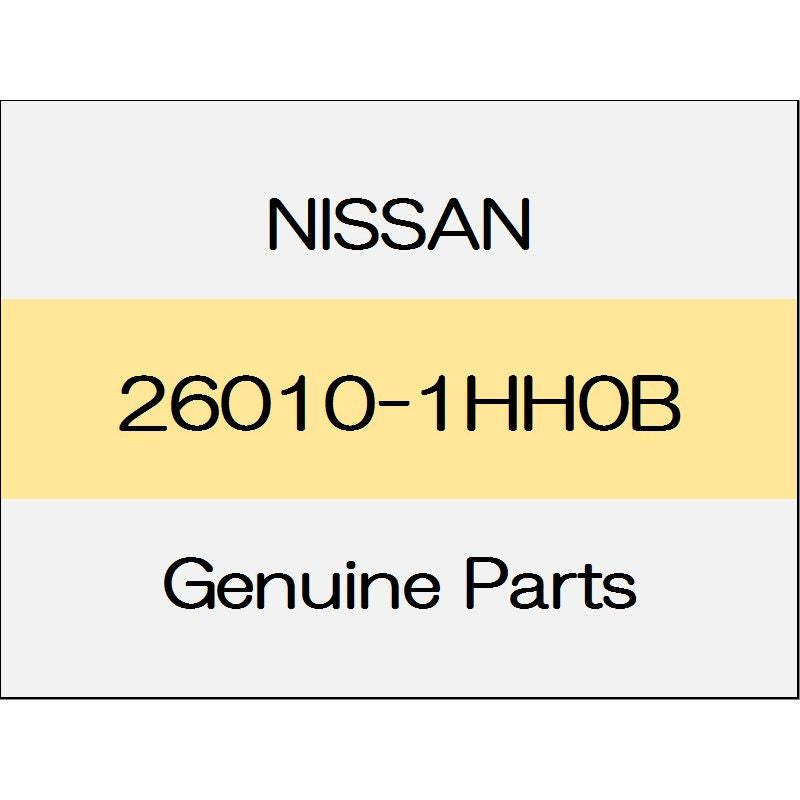 NISSAN

26010-1HH0B

Genuine Parts